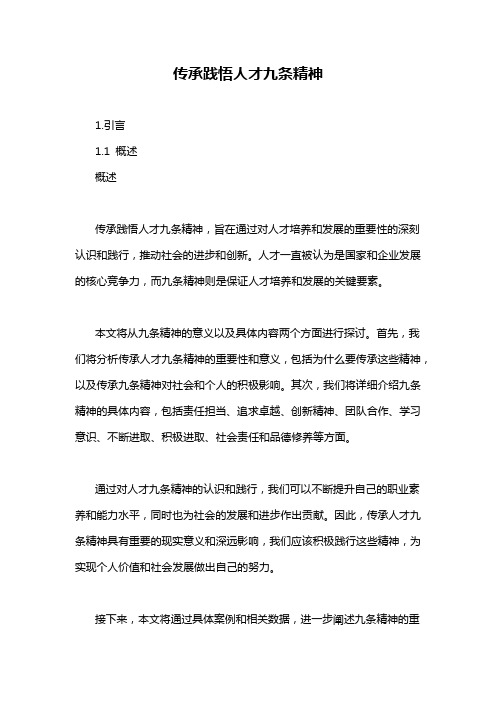 传承践悟人才九条精神

1.引言

1.1 概述

概述

传承践悟人才九条精神，旨在通过对人才培养和发展的重要性的深刻认识和践行，推动社会的进步和创新。人才一直被认为是国家和企业发展的核心竞争力，而九条精神则是保证人才培养和发展的关键要素。

本文将从九条精神的意义以及具体内容两个方面进行探讨。首先，我们将分析传承人才九条精神的重要性和意义，包括为什么要传承这些精神，以及传承九条精神对社会和个人的积极影响。其次，我们将详细介绍九条精神的具体内容，包括责任担当、追求卓越、创新精神、团队合作、学习意识、不断进取、积极进取、社会责任和品德修养等方面。

通过对人才九条精神的认识和践行，我们可以不断提升自己的职业素养和能力水平，同时也为社会的发展和进步作出贡献。因此，传承人才九条精神具有重要的现实意义和深远影响，我们应该积极践行这些精神，为实现个人价值和社会发展做出自己的努力。

接下来，本文将通过具体案例和相关数据，进一步阐述九条精神的重